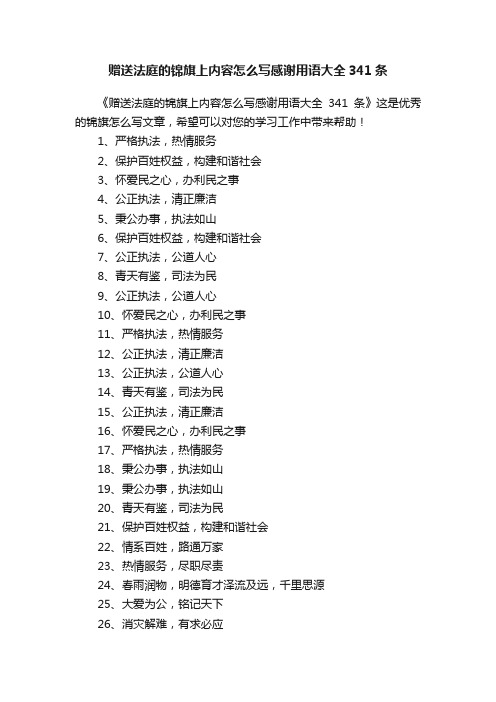 赠送法庭的锦旗上内容怎么写感谢用语大全 341 条

《赠送法庭的锦旗上内容怎么写感谢用语大全 341 条》这是优秀的锦旗怎么写文章，希望可以对您的学习工作中带来帮助！

1、严格执法，热情服务
2、保护百姓权益，构建和谐社会
3、怀爱民之心，办利民之事
4、公正执法，清正廉洁
5、秉公办事，执法如山
6、保护百姓权益，构建和谐社会
7、公正执法，公道人心
8、青天有鉴，司法为民
9、公正执法，公道人心
10、怀爱民之心，办利民之事
11、严格执法，热情服务
12、公正执法，清正廉洁
13、公正执法，公道人心
14、青天有鉴，司法为民
15、公正执法，清正廉洁
16、怀爱民之心，办利民之事
17、严格执法，热情服务
18、秉公办事，执法如山
19、秉公办事，执法如山
20、青天有鉴，司法为民
21、保护百姓权益，构建和谐社会
22、情系百姓，路通万家
23、热情服务，尽职尽责
24、春雨润物，明德育才泽流及远，千里思源
25、大爱为公，铭记天下
26、消灾解难，有求必应